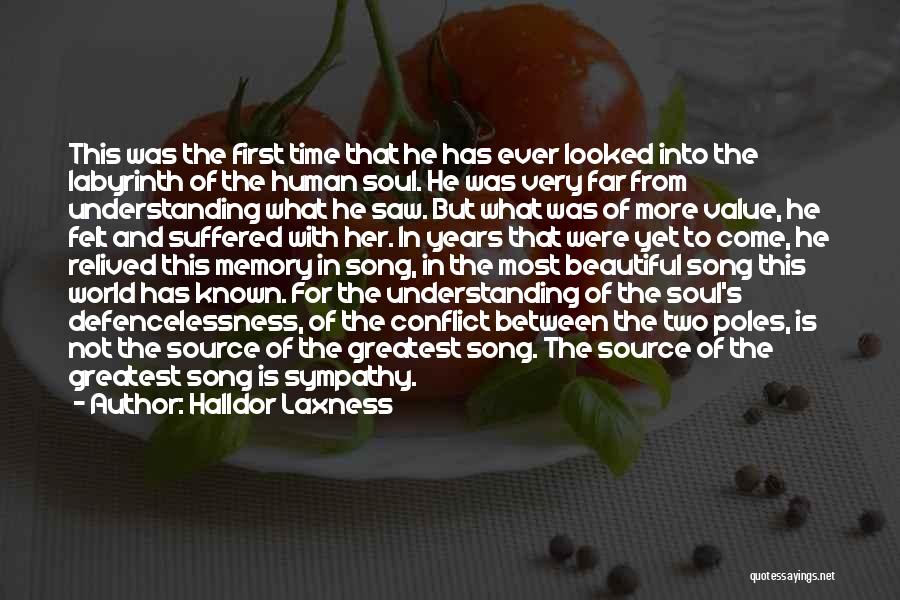 This was the first time that he has ever looked into the labyrinth of the human soul. He was very far from understanding what he saw. But what was of more value, he felt and suffered with her. In years that were yet to come, he relived this memory in song, in the most beautiful song this world has known. For the understanding of the soul's defencelessness, of the conflict between the two poles, is not the source of the greatest song. The source of the greatest song is sympathy.
- Author: Halldor Laxness

quotessayings.net